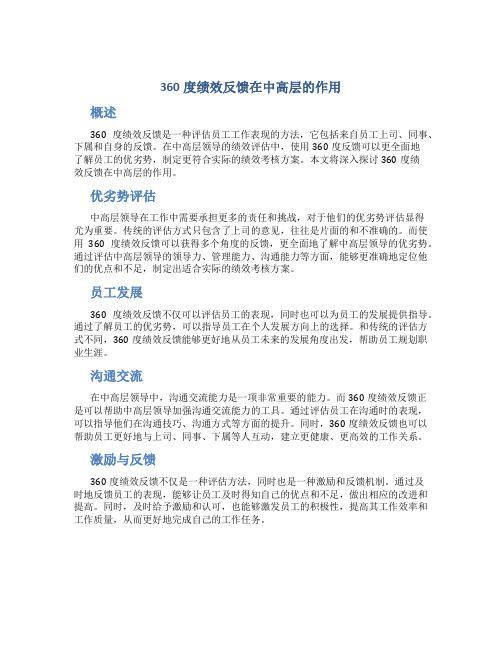 360 度绩效反馈在中高层的作用

概述

360 度绩效反馈是一种评估员工工作表现的方法，它包括来自员工上司、同事、下属和自身的反馈。在中高层领导的绩效评估中，使用 360 度反馈可以更全面地了解员工的优劣势，制定更符合实际的绩效考核方案。本文将深入探讨 360 度绩效反馈在中高层的作用。

优劣势评估

中高层领导在工作中需要承担更多的责任和挑战，对于他们的优劣势评估显得尤为重要。传统的评估方式只包含了上司的意见，往往是片面的和不准确的。而使用 360 度绩效反馈可以获得多个角度的反馈，更全面地了解中高层领导的优劣势。通过评估中高层领导的领导力、管理能力、沟通能力等方面，能够更准确地定位他们的优点和不足，制定出适合实际的绩效考核方案。

员工发展

360 度绩效反馈不仅可以评估员工的表现，同时也可以为员工的发展提供指导。通过了解员工的优劣势，可以指导员工在个人发展方向上的选择。和传统的评估方式不同，360 度绩效反馈能够更好地从员工未来的发展角度出发，帮助员工规划职业生涯。

沟通交流

在中高层领导中，沟通交流能力是一项非常重要的能力。而 360 度绩效反馈正是可以帮助中高层领导加强沟通交流能力的工具。通过评估员工在沟通时的表现，可以指导他们在沟通技巧、沟通方式等方面的提升。同时，360 度绩效反馈也可以帮助员工更好地与上司、同事、下属等人互动，建立更健康、更高效的工作关系。

激励与反馈

360 度绩效反馈不仅是一种评估方法，同时也是一种激励和反馈机制。通过及时地反馈员工的表现，能够让员工及时得知自己的优点和不足，做出相应的改进和提高。同时，及时给予激励和认可，也能够激发员工的积极性，提高其工作效率和工作质量，从而更好地完成自己的工作任务。